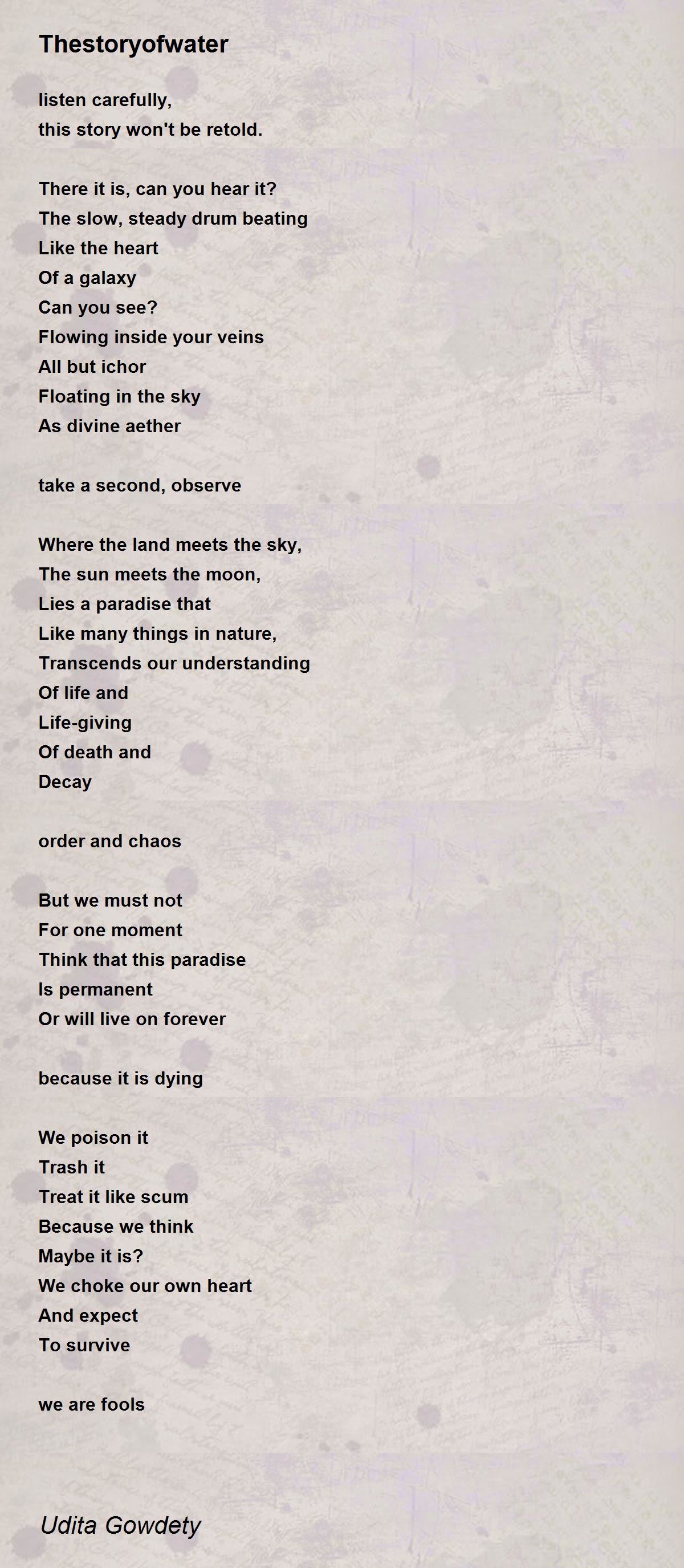 Thestoryofwater

listen carefully,
this story won't be retold.

There it is, can you hear it?
The slow, steady drum beating
Like the heart
Of a galaxy
Can you see?
Flowing inside your veins
All but ichor
Floating in the sky
As divine aether

take a second, observe

Where the land meets the sky,
The sun meets the moon,
Lies a paradise that
Like many things in nature,
Transcends our understanding
Of life and
Life-giving
Of death and
Decay

order and chaos

But we must not
For one moment
Think that this paradise
Is permanent
Or will live on forever

because it is dying

We poison it
Trash it
Treat it like scum
Because we think
Maybe it is?
We choke our own heart
And expect
To survive

we are fools

Udita Gowdety